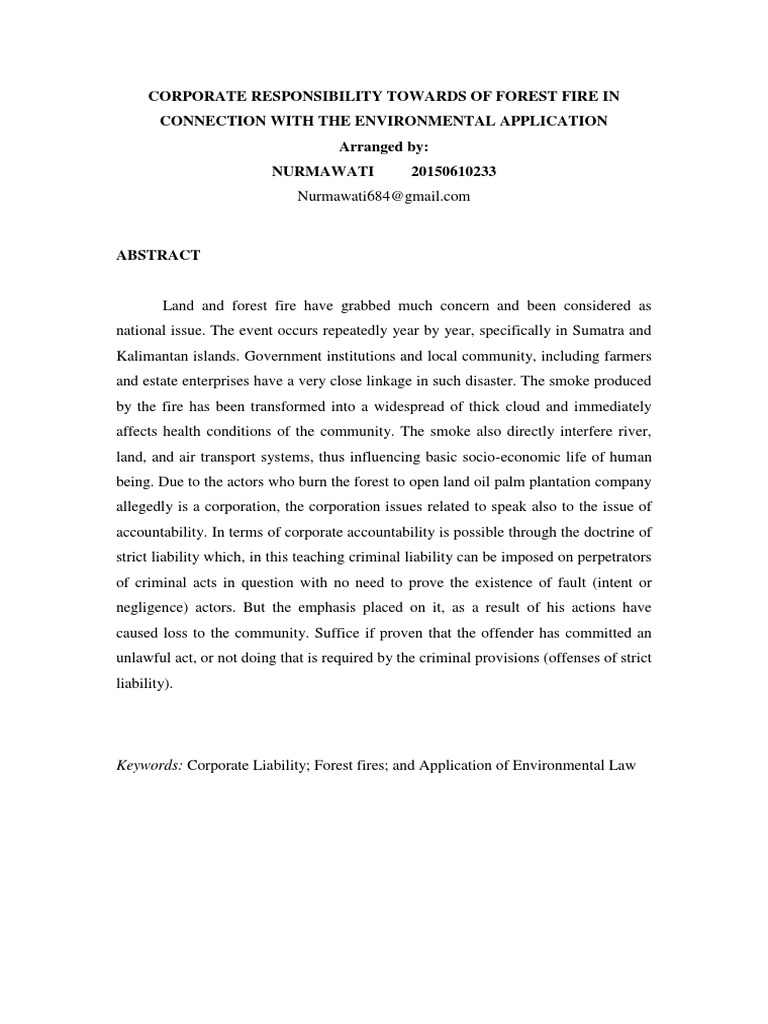 CORPORATE RESPONSIBILITY TOWARDS OF FOREST FIRE IN CONNECTION WITH THE ENVIRONMENTAL APPLICATION

Arranged by:

NURMAWATI 20150610233

Nurmawati684@gmail.com

ABSTRACT

Land and forest fire have grabbed much concern and been considered as national issue. The event occurs repeatedly year by year, specifically in Sumatra and Kalimantan islands. Government institutions and local community, including farmers and estate enterprises have a very close linkage in such disaster. The smoke produced by the fire has been transformed into a widespread of thick cloud and immediately affects health conditions of the community. The smoke also directly interfere river, land, and air transport systems, thus influencing basic socio-economic life of human being. Due to the actors who burn the forest to open land oil palm plantation company allegedly is a corporation, the corporation issues related to speak also to the issue of accountability. In terms of corporate accountability is possible through the doctrine of strict liability which, in this teaching criminal liability can be imposed on perpetrators of criminal acts in question with no need to prove the existence of fault (intent or negligence) actors. But the emphasis placed on it, as a result of his actions have caused loss to the community. Suffice if proven that the offender has committed an unlawful act, or not doing that is required by the criminal provisions (offenses of strict liability).

Keywords: Corporate Liability; Forest fires; and Application of Environmental Law